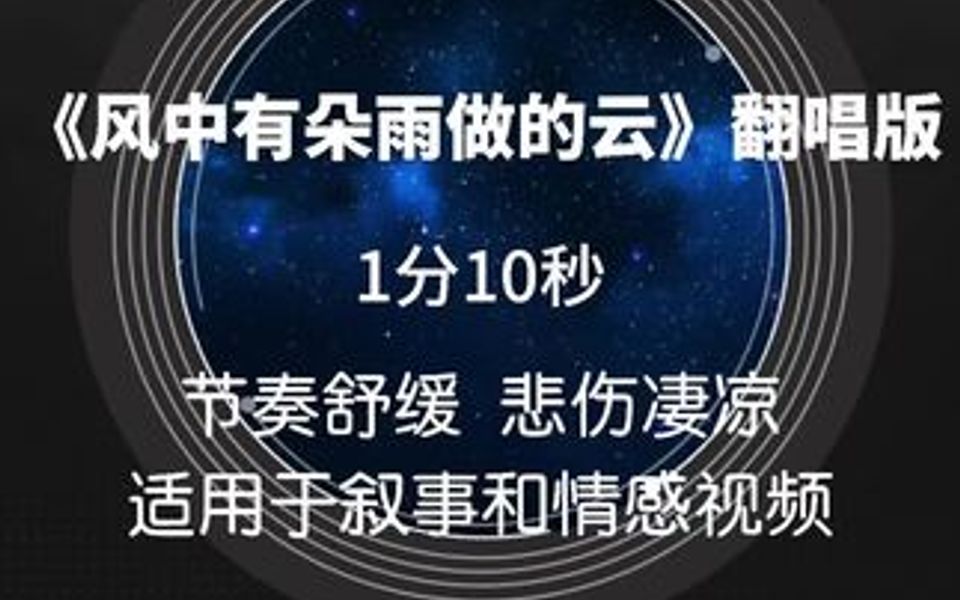 《风中有朵雨做的云》翻唱版

1分10秒

节奏舒缓 悲伤凄凉
适用于叙事和情感视频